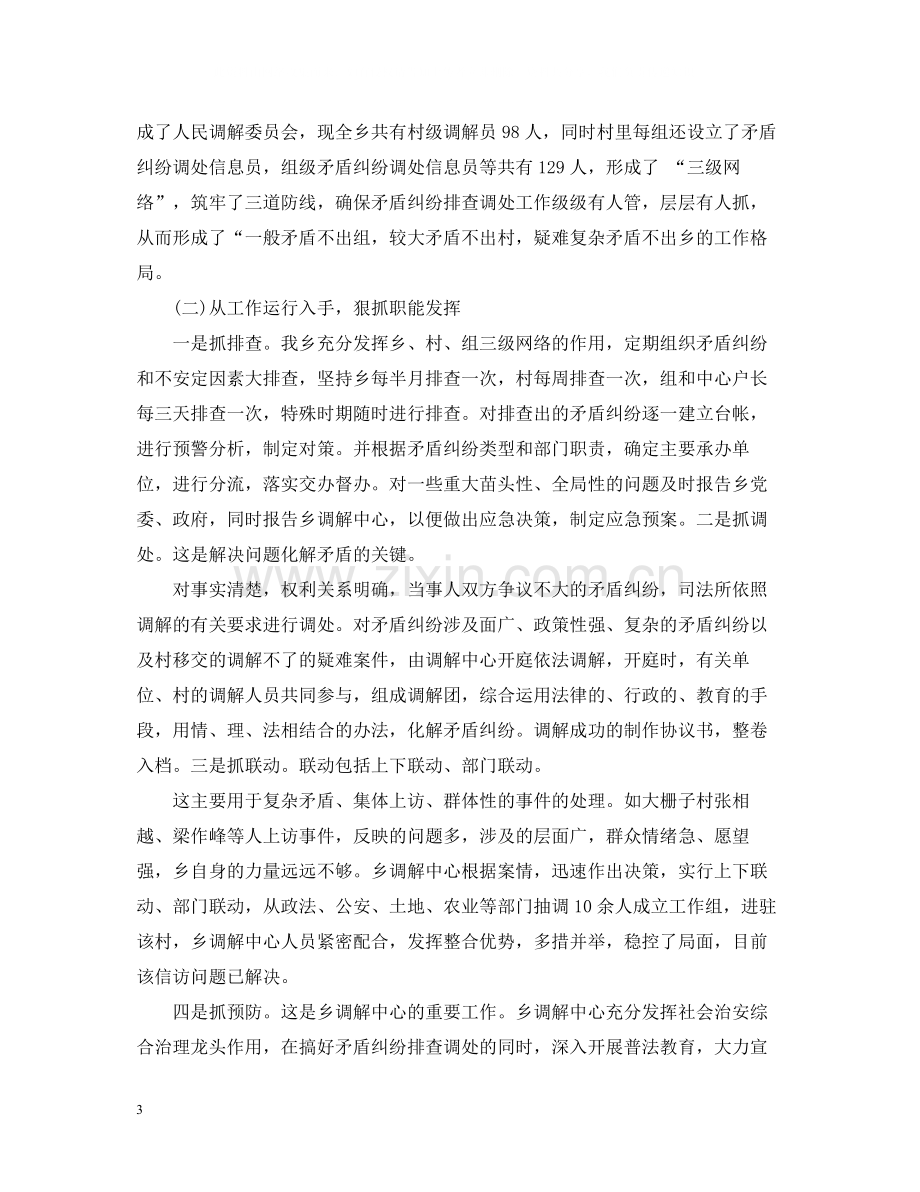 成了人民调解委员会，现全乡共有村级调解员98人，同时村里每组还设立了矛盾纠纷调处信息员，组级矛盾纠纷调处信息员等共有129人，形成了“三级网络”，筑牢了三道防线，确保矛盾纠纷排查调处工作级级有人管，层层有人抓，从而形成了“一般矛盾不出组，较大矛盾不出村，疑难复杂矛盾不出乡的工作格局。

(二)从工作运行入手，狠抓职能发挥

一是抓排查。我乡充分发挥乡、村、组三级网络的作用，定期组织矛盾纠纷和不安定因素大排查，坚持乡每半月排查一次，村每周排查一次，组和中心户长每三天排查一次，特殊时期随时进行排查。对排查出的矛盾纠纷逐一建立台帐，进行预警分析，制定对策。并根据矛盾纠纷类型和部门职责，确定主要承办单位，进行分流，落实交办督办。对一些重大苗头性、全局性的问题及时报告乡党委、政府，同时报告乡调解中心，以便做出应急决策，制定应急预案。二是抓调处。这是解决问题化解矛盾的关键。

对事实清楚，权利关系明确，当事人双方争议不大的矛盾纠纷，司法所依照调解的有关要求进行调处。对矛盾纠纷涉及面广、政策性强、复杂的矛盾纠纷以及村移交的调解不了的疑难案件，由调解中心开庭依法调解，开庭时，有关单位、村的调解人员共同参与，组成调解团，综合运用法律的、行政的、教育的手段，用情、理、法相结合的办法，化解矛盾纠纷。调解成功的制作协议书，整卷入档。三是抓联动。联动包括上下联动、部门联动。

这主要用于复杂矛盾、集体上访、群体性的事件的处理。如大栅子村张相越、梁作峰等人上访事件，反映的问题多，涉及的层面广，群众情绪急、愿望强，乡自身的力量远远不够。乡调解中心根据案情，迅速作出决策，实行上下联动、部门联动，从政法、公安、土地、农业等部门抽调10余人成立工作组，进驻该村，乡调解中心人员紧密配合，发挥整合优势，多措并举，稳控了局面，目前该信访问题已解决。

四是抓预防。这是乡调解中心的重要工作。乡调解中心充分发挥社会治安综合治理龙头作用，在搞好矛盾纠纷排查调处的同时，深入开展普法教育，大力宣

3

www.zixin.com.cn